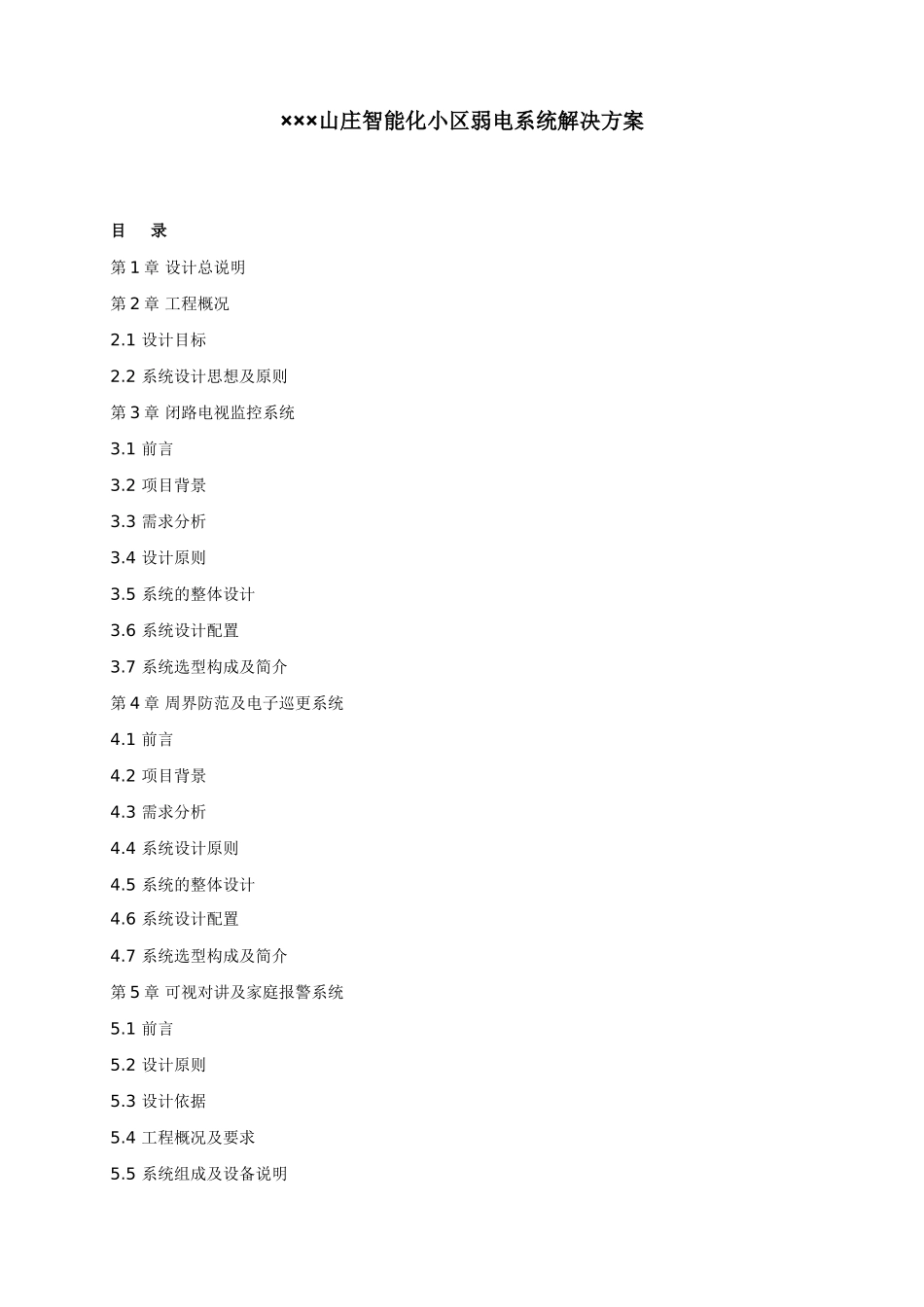 ×××山庄智能化小区弱电系统解决方案

目　录

第 1 章 设计总说明

第 2 章 工程概况

2.1 设计目标

2.2 系统设计思想及原则

第 3 章 闭路电视监控系统

3.1 前言

3.2 项目背景

3.3 需求分析

3.4 设计原则

3.5 系统的整体设计

3.6 系统设计配置

3.7 系统选型构成及简介

第 4 章 周界防范及电子巡更系统

4.1 前言

4.2 项目背景

4.3 需求分析

4.4 系统设计原则

4.5 系统的整体设计

4.6 系统设计配置

4.7 系统选型构成及简介

第 5 章 可视对讲及家庭报警系统

5.1 前言

5.2 设计原则

5.3 设计依据

5.4 工程概况及要求

5.5 系统组成及设备说明